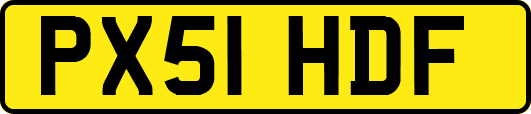 PX51 HDF